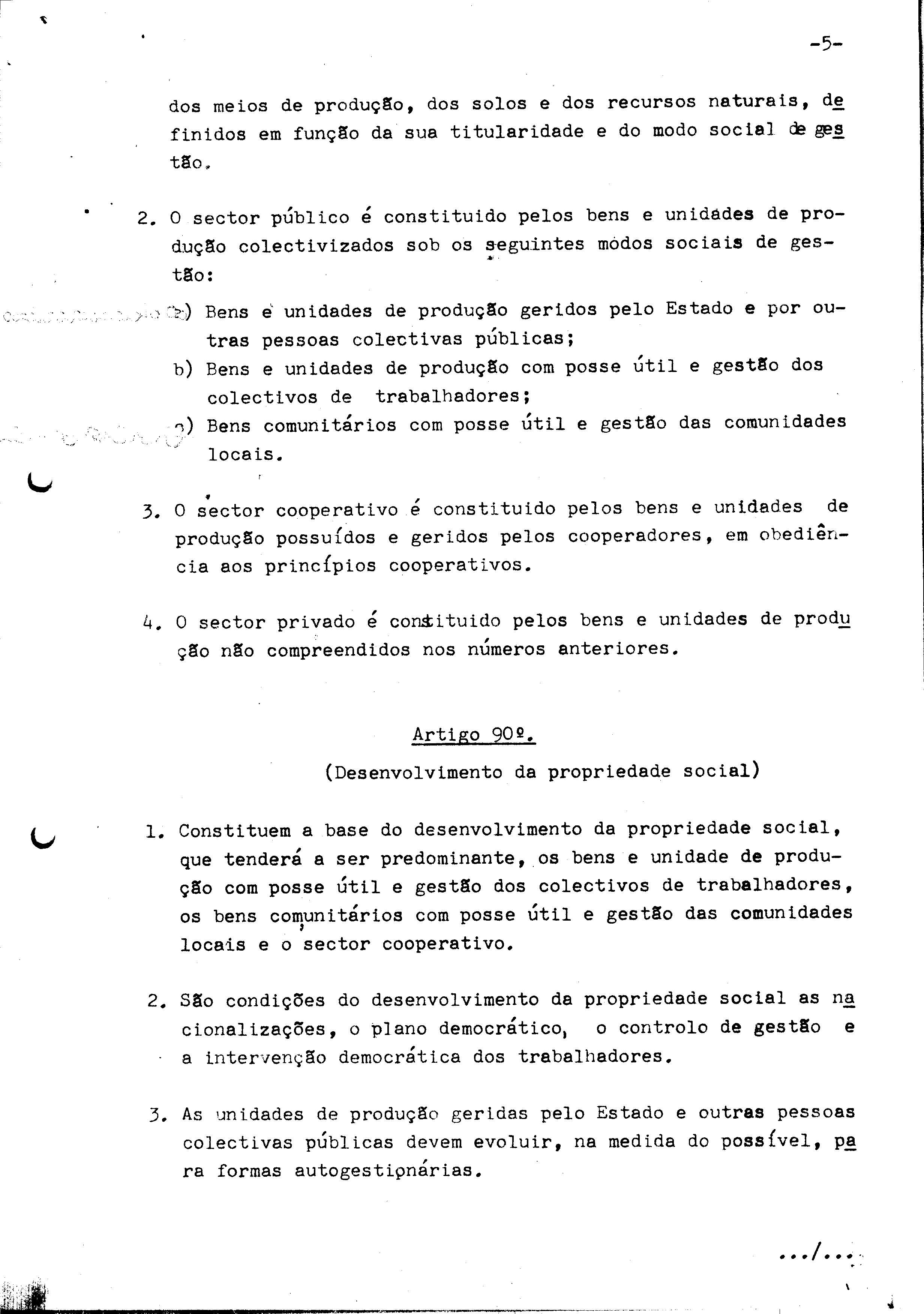 -5-

dos meios de produção, dos solos e dos recursos naturais, definidos em função da sua titularidade e do modo social de gestão.

2. O sector público é constituido pelos bens e unidades de produção colectivizados sob os seguintes modos sociais de gestão:

a) Bens e unidades de produção geridos pelo Estado e por outras pessoas colectivas públicas;
b) Bens e unidades de produção com posse útil e gestão dos colectivos de trabalhadores;
c) Bens comunitários com posse útil e gestão das comunidades locais.

3. O sector cooperativo é constituido pelos bens e unidades de produção possuídos e geridos pelos cooperadores, em obediência aos princípios cooperativos.

4. O sector privado é constituido pelos bens e unidades de produção não compreendidos nos números anteriores.

Artigo 90º.

(Desenvolvimento da propriedade social)

1. Constituem a base do desenvolvimento da propriedade social, que tenderá a ser predominante, os bens e unidade de produção com posse útil e gestão dos colectivos de trabalhadores, os bens comunitários com posse útil e gestão das comunidades locais e o sector cooperativo.

2. São condições do desenvolvimento da propriedade social as nacionalizações, o plano democrático, o controlo de gestão e a intervenção democrática dos trabalhadores.

3. As unidades de produção geridas pelo Estado e outras pessoas colectivas públicas devem evoluir, na medida do possível, para formas autogestionárias.

.../...